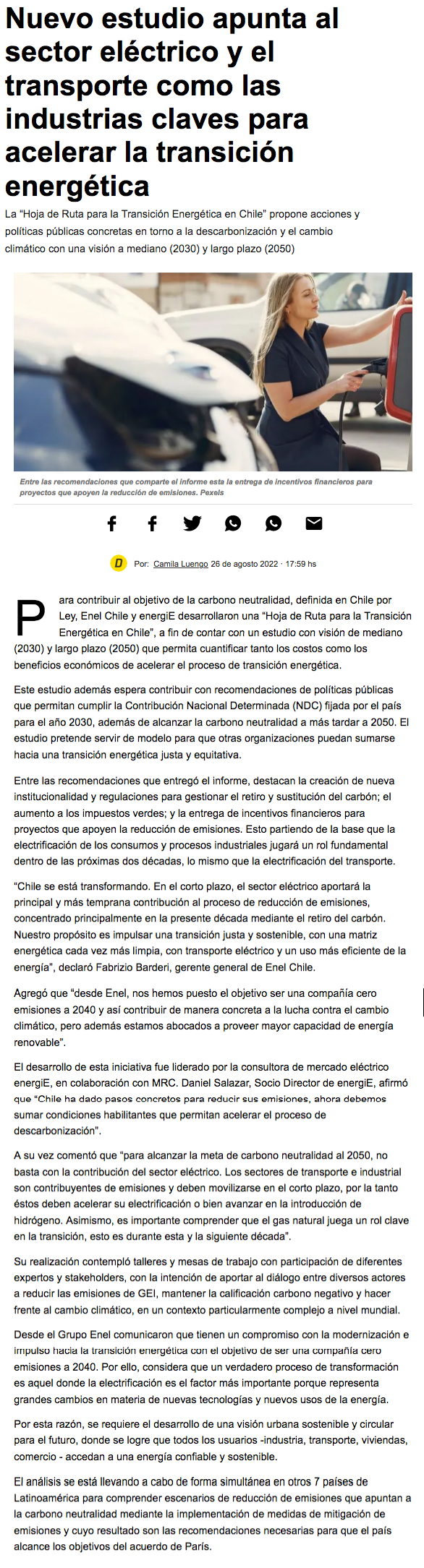 Nuevo estudio apunta al sector eléctrico y el transporte como las industrias claves para acelerar la transición energética

La "Hoja de Ruta para la Transición Energética en Chile" propone acciones y políticas públicas concretas en torno a la descarbonización y el cambio climático con una visión a mediano (2030) y largo plazo (2050)

Entre las recomendaciones que comparte el informe esta la entrega de incentivos financieros para proyectos que apoyen la reducción de emisiones. Pexels

D Por: Camila Luengo 26 de agosto 2022 · 17:59 hs

Para contribuir al objetivo de la carbono neutralidad, definida en Chile por Ley, Enel Chile y energiE desarrollaron una "Hoja de Ruta para la Transición Energética en Chile", a fin de contar con un estudio con visión de mediano (2030) y largo plazo (2050) que permita cuantificar tanto los costos como los beneficios económicos de acelerar el proceso de transición energética.

Este estudio además espera contribuir con recomendaciones de políticas públicas que permitan cumplir la Contribución Nacional Determinada (NDC) fijada por el país para el año 2030, además de alcanzar la carbono neutralidad a más tardar a 2050. El estudio pretende servir de modelo para que otras organizaciones puedan sumarse hacia una transición energética justa y equitativa.

Entre las recomendaciones que entregó el informe, destacan la creación de nueva institucionalidad y regulaciones para gestionar el retiro y sustitución del carbón; el aumento a los impuestos verdes; y la entrega de incentivos financieros para proyectos que apoyen la reducción de emisiones. Esto partiendo de la base que la electrificación de los consumos y procesos industriales jugará un rol fundamental dentro de las próximas dos décadas, lo mismo que la electrificación del transporte.

"Chile se está transformando. En el corto plazo, el sector eléctrico aportará la principal y más temprana contribución al proceso de reducción de emisiones, concentrado principalmente en la presente década mediante el retiro del carbón. Nuestro propósito es impulsar una transición justa y sostenible, con una matriz energética cada vez más limpia, con transporte eléctrico y un uso más eficiente de la energía", declaró Fabrizio Barderi, gerente general de Enel Chile.

Agregó que "desde Enel, nos hemos puesto el objetivo ser una compañía cero emisiones a 2040 y así contribuir de manera concreta a la lucha contra el cambio climático, pero además estamos abocados a proveer mayor capacidad de energía renovable".

El desarrollo de esta iniciativa fue liderado por la consultora de mercado eléctrico energiE, en colaboración con MRC. Daniel Salazar, Socio Director de energiE, afirmó que "Chile ha dado pasos concretos para reducir sus emisiones, ahora debemos sumar condiciones habilitantes que permitan acelerar el proceso de descarbonización".

A su vez comentó que "para alcanzar la meta de carbono neutralidad al 2050, no basta con la contribución del sector eléctrico. Los sectores de transporte e industrial son contribuyentes de emisiones y deben movilizarse en el corto plazo, por la tanto éstos deben acelerar su electrificación o bien avanzar en la introducción de hidrógeno. Asimismo, es importante comprender que el gas natural juega un rol clave en la transición, esto es durante esta y la siguiente década".

Su realización contempló talleres y mesas de trabajo con participación de diferentes expertos y stakeholders, con la intención de aportar al diálogo entre diversos actores a reducir las emisiones de GEI, mantener la calificación carbono negativo y hacer frente al cambio climático, en un contexto particularmente complejo a nivel mundial.

Desde el Grupo Enel comunicaron que tienen un compromiso con la modernización e impulso hacia la transición energética con el objetivo de ser una compañía cero emisiones a 2040. Por ello, considera que un verdadero proceso de transformación es aquel donde la electrificación es el factor más importante porque representa grandes cambios en materia de nuevas tecnologías y nuevos usos de la energía.

Por esta razón, se requiere el desarrollo de una visión urbana sostenible y circular para el futuro, donde se logre que todos los usuarios -industria, transporte, viviendas, comercio - accedan a una energía confiable y sostenible.

El análisis se está llevando a cabo de forma simultánea en otros 7 países de Latinoamérica para comprender escenarios de reducción de emisiones que apuntan a la carbono neutralidad mediante la implementación de medidas de mitigación de emisiones y cuyo resultado son las recomendaciones necesarias para que el país alcance los objetivos del acuerdo de París.